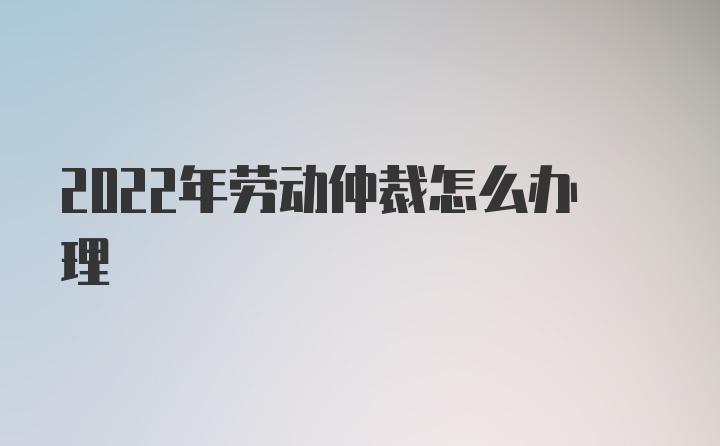 2022年劳动仲裁怎么办理